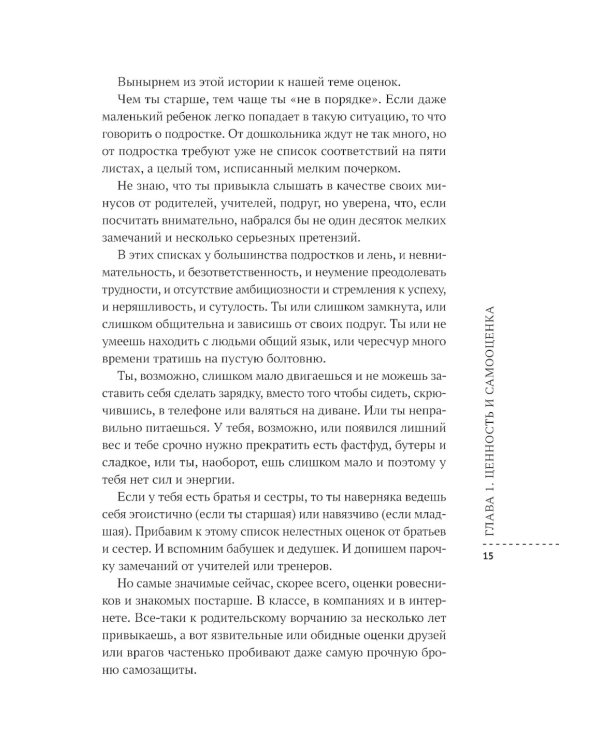 Вынырнем из этой истории к нашей теме оценок.

Чем ты старше, тем чаще ты «не в порядке». Если даже маленький ребенок легко попадает в такую ситуацию, то что говорить о подростке. От дошкольника ждут не так много, но от подростка требуют уже не список соответствий на пяти листах, а целый том, исписанный мелким почерком.

Не знаю, что ты привыкла слышать в качестве своих минусов от родителей, учителей, подруг, но уверена, что, если посчитать внимательно, набрался бы не один десяток мелких замечаний и несколько серьезных претензий.

В этих списках у большинства подростков и лень, и невнимательность, и безответственность, и неумение преодолевать трудности, и отсутствие амбициозности и стремления к успеху, и неряшливость, и сутулость. Ты или слишком замкнута, или слишком общительна и зависишь от своих подруг. Ты или не умеешь находить с людьми общий язык, или чересчур много времени тратишь на пустую болтовню.

Ты, возможно, слишком мало двигаешься и не можешь заставить себя сделать зарядку, вместо того чтобы сидеть, скрючившись, в телефоне или валяться на диване. Или ты неправильно питаешься. У тебя, возможно, или появился лишний вес и тебе срочно нужно прекратить есть фастфуд, бутеры и сладкое, или ты, наоборот, ешь слишком мало и поэтому у тебя нет сил и энергии.

Если у тебя есть братья и сестры, то ты наверняка ведешь себя эгоистично (если ты старшая) или навязчиво (если младшая). Прибавим к этому список нелестных оценок от братьев и сестер. И вспомним бабушек и дедушек. И допишем парочку замечаний от учителей или тренеров.

Но самые значимые сейчас, скорее всего, оценки ровесников и знакомых постарше. В классе, в компаниях и в интернете. Все-таки к родительскому ворчанию за несколько лет привыкаешь, а вот язвительные или обидные оценки друзей или врагов частенько пробивают даже самую прочную броню самозащиты.

ГЛАВА 1. ЦЕННОСТЬ И САМООЦЕНКА

15